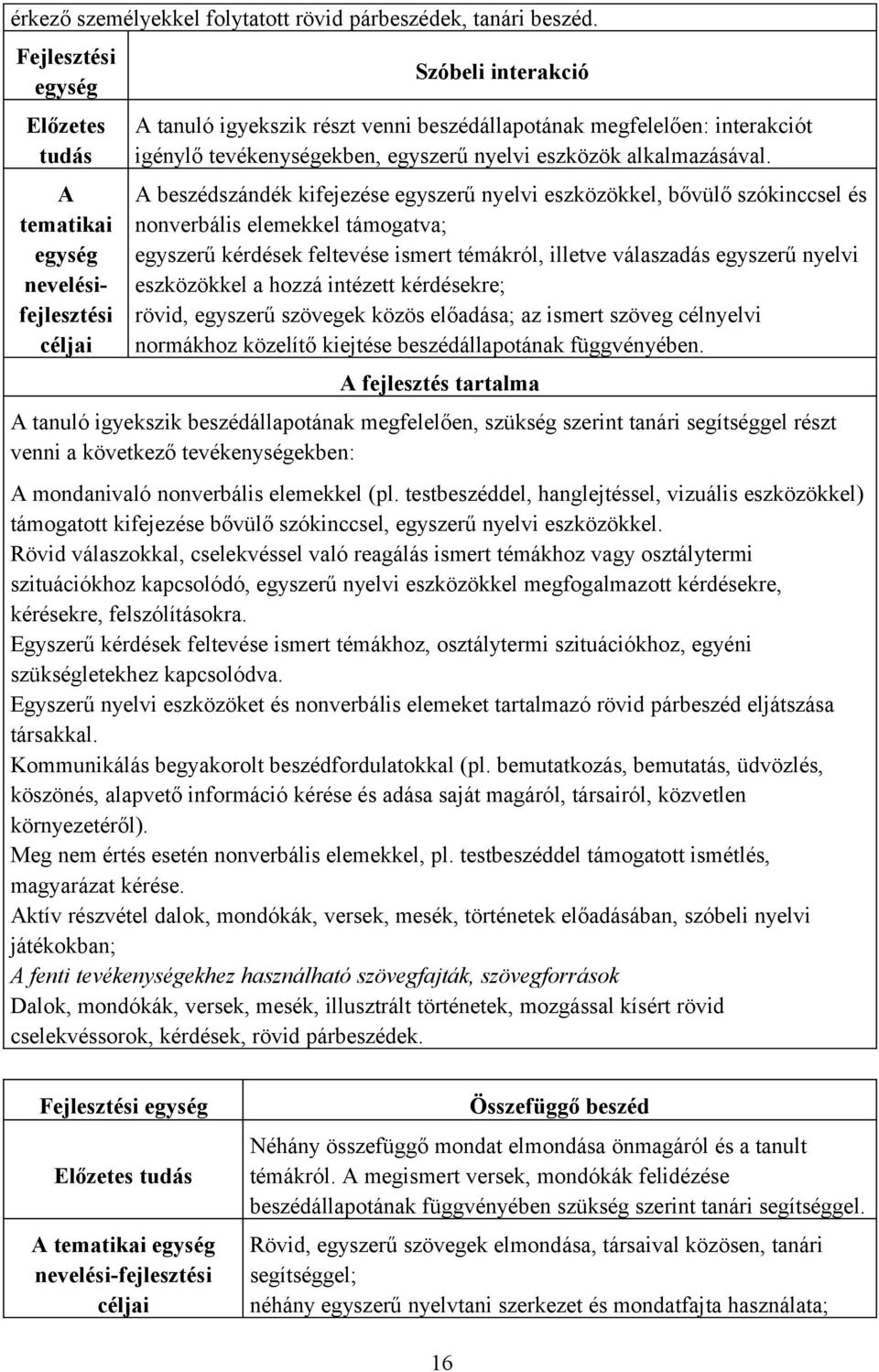 érkező személyekkel folytatott rövid párbeszédek, tanári beszéd.

| Fejlesztési egység | Szóbeli interakció |
|---|---|
| Előzetes tudás | A tanuló igyekszik részt venni beszédállapotának megfelelően: interakciót igénylő tevékenységekben, egyszerű nyelvi eszközök alkalmazásával. |
| A tematikai egység nevelési-fejlesztési céljai | A beszédszándék kifejezése egyszerű nyelvi eszközökkel, bővülő szókinccsel és nonverbális elemekkel támogatva; egyszerű kérdések feltevése ismert témákról, illetve válaszadás egyszerű nyelvi eszközökkel a hozzá intézett kérdésekre; rövid, egyszerű szövegek közös előadása; az ismert szöveg célnyelvi normákhoz közelítő kiejtése beszédállapotának függvényében. |

A fejlesztés tartalma

A tanuló igyekszik beszédállapotának megfelelően, szükség szerint tanári segítséggel részt venni a következő tevékenységekben:

A mondanivaló nonverbális elemekkel (pl. testbeszéddel, hanglejtéssel, vizuális eszközökkel) támogatott kifejezése bővülő szókinccsel, egyszerű nyelvi eszközökkel.
Rövid válaszokkal, cselekvéssel való reagálás ismert témákhoz vagy osztálytermi szituációkhoz kapcsolódó, egyszerű nyelvi eszközökkel megfogalmazott kérdésekre, kérésekre, felszólításokra.
Egyszerű kérdések feltevése ismert témákhoz, osztálytermi szituációkhoz, egyéni szükségletekhez kapcsolódva.
Egyszerű nyelvi eszközöket és nonverbális elemeket tartalmazó rövid párbeszéd eljátszása társakkal.
Kommunikálás begyakorolt beszédfordulatokkal (pl. bemutatkozás, bemutatás, üdvözlés, köszönés, alapvető információ kérése és adása saját magáról, társairól, közvetlen környezetéről).
Meg nem értés esetén nonverbális elemekkel, pl. testbeszéddel támogatott ismétlés, magyarázat kérése.
Aktív részvétel dalok, mondókák, versek, mesék, történetek előadásában, szóbeli nyelvi játékokban;
A fenti tevékenységekhez használható szövegfajták, szövegforrások
Dalok, mondókák, versek, mesék, illusztrált történetek, mozgással kísért rövid cselekvéssorok, kérdések, rövid párbeszédek.

| Fejlesztési egység | Összefüggő beszéd |
|---|---|
| Előzetes tudás | Néhány összefüggő mondat elmondása önmagáról és a tanult témákról. A megismert versek, mondókák felidézése beszédállapotának függvényében szükség szerint tanári segítséggel. |
| A tematikai egység nevelési-fejlesztési céljai | Rövid, egyszerű szövegek elmondása, társaival közösen, tanári segítséggel; néhány egyszerű nyelvtani szerkezet és mondatfajta használata; |

16